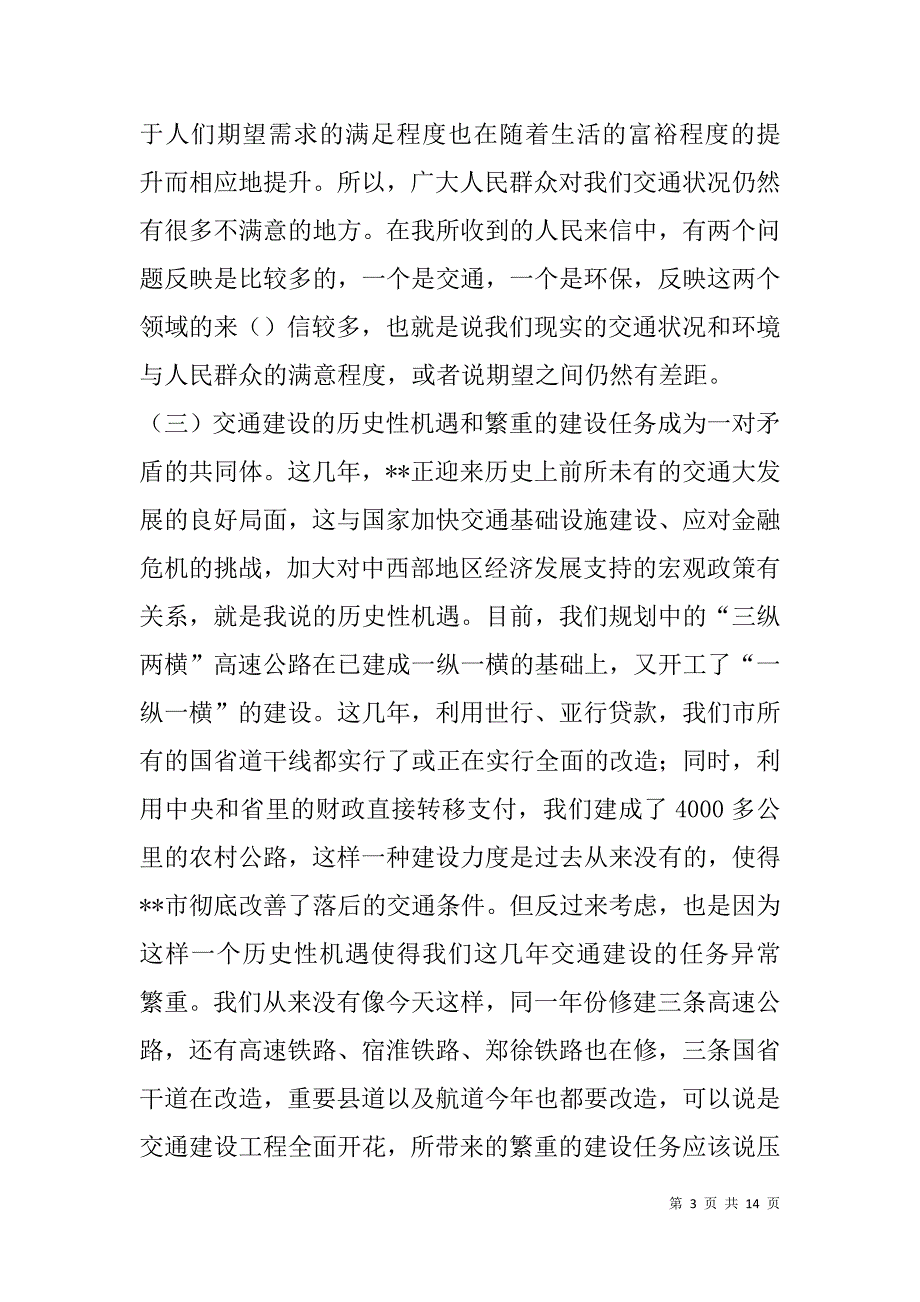 于人们期望需求的满足程度也在随着生活的富裕程度的提升而相应地提升。所以，广大人民群众对我们交通状况仍然有很多不满意的地方。在我所收到的人民来信中，有两个问题反映是比较多的，一个是交通，一个是环保，反映这两个领域的来（）信较多，也就是说我们现实的交通状况和环境与人民群众的满意程度，或者说期望之间仍然有差距。

（三）交通建设的历史性机遇和繁重的建设任务成为一对矛盾的共同体。这几年，**正迎来历史上前所未有的交通大发展的良好局面，这与国家加快交通基础设施建设、应对金融危机的挑战，加大对中西部地区经济发展支持的宏观政策有关系，就是我说的历史性机遇。目前，我们规划中的“三纵两横”高速公路在已建成一纵一横的基础上，又开工了“一纵一横”的建设。这几年，利用世行、亚行贷款，我们市所有的国省道干线都实行了或正在实行全面的改造；同时，利用中央和省里的财政直接转移支付，我们建成了 4000 多公里的农村公路，这样一种建设力度是过去从来没有的，使得**市彻底改善了落后的交通条件。但反过来考虑，也是因为这样一个历史性机遇使得我们这几年交通建设的任务异常繁重。我们从来没有像今天这样，同一年份修建三条高速公路，还有高速铁路、宿淮铁路、郑徐铁路也在修，三条国省干道在改造，重要县道以及航道今年也都要改造，可以说是交通建设工程全面开花，所带来的繁重的建设任务应该说压

第 3 页 共 14 页